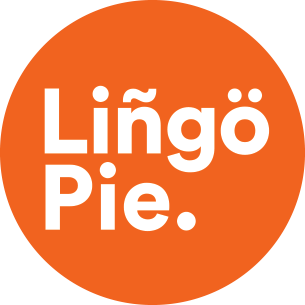 Liñgö
Pie.